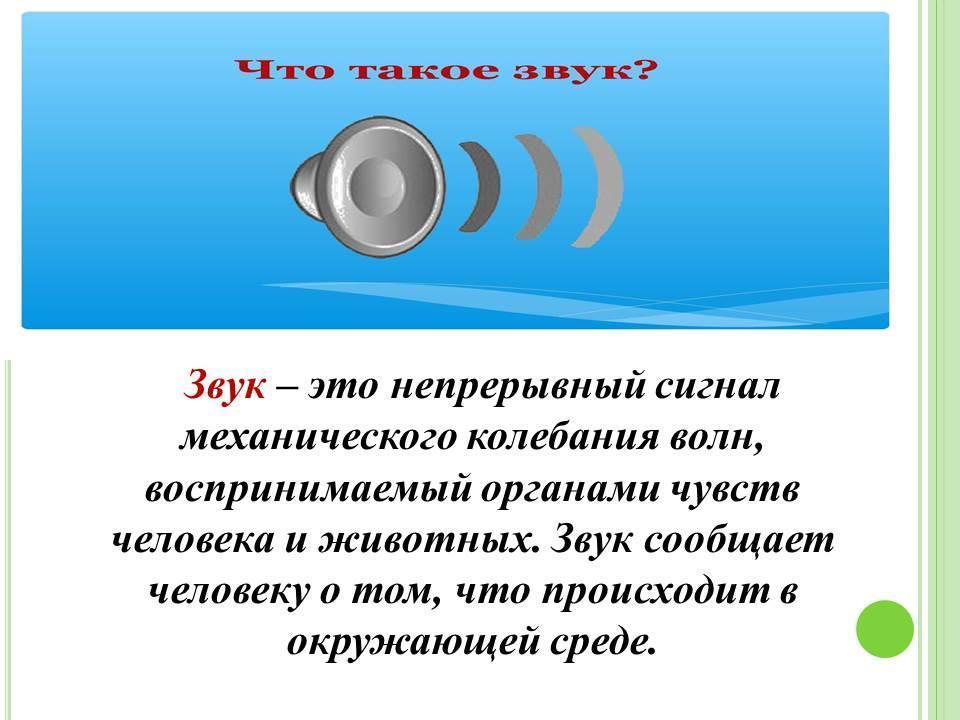 Что такое звук?

Звук – это непрерывный сигнал механического колебания волн, воспринимаемый органами чувств человека и животных. Звук сообщает человеку о том, что происходит в окружающей среде.